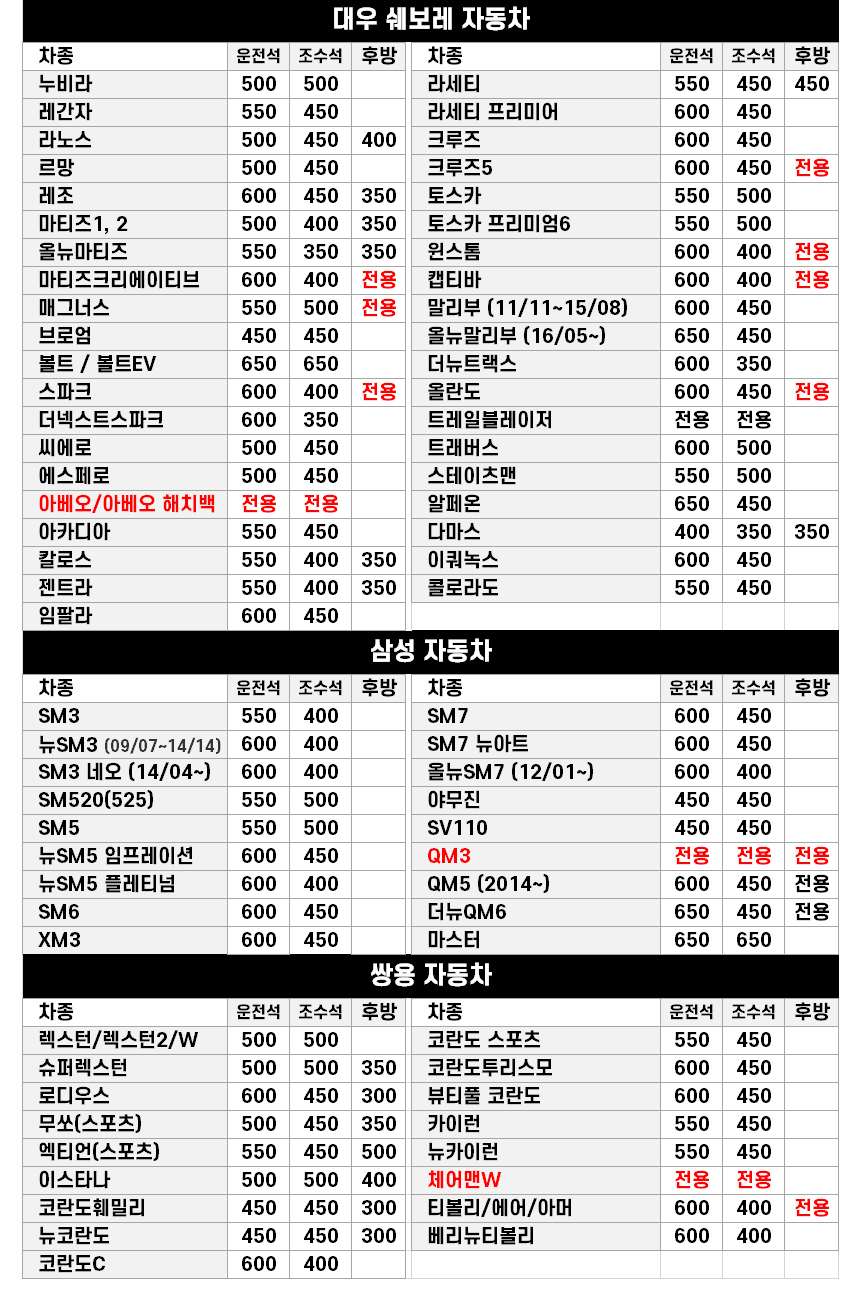 대우 쉐보레 자동차

| 차종 | 운전석 | 조수석 | 후방 |
|---|---|---|---|
| 누비라 | 500 | 500 | |
| 레간자 | 550 | 450 | |
| 라노스 | 500 | 450 | 400 |
| 르망 | 500 | 450 | |
| 레조 | 600 | 450 | 350 |
| 마티즈1, 2 | 500 | 400 | 350 |
| 올뉴마티즈 | 550 | 350 | 350 |
| 마티즈크리에이티브 | 600 | 400 | 전용 |
| 매그너스 | 550 | 500 | 전용 |
| 브로엄 | 450 | 450 | |
| 볼트 / 볼트EV | 650 | 650 | |
| 스파크 | 600 | 400 | 전용 |
| 더넥스트스파크 | 600 | 350 | |
| 씨에로 | 500 | 450 | |
| 에스페로 | 500 | 450 | |
| 아베오/아베오 해치백 | 전용 | 전용 | |
| 아카디아 | 550 | 450 | |
| 칼로스 | 550 | 400 | 350 |
| 젠트라 | 550 | 400 | 350 |
| 임팔라 | 600 | 450 | |

| 차종 | 운전석 | 조수석 | 후방 |
|---|---|---|---|
| 라세티 | 550 | 450 | 450 |
| 라세티 프리미어 | 600 | 450 | |
| 크루즈 | 600 | 450 | |
| 크루즈5 | 600 | 450 | 전용 |
| 토스카 | 550 | 500 | |
| 토스카 프리미엄6 | 550 | 500 | |
| 윈스톰 | 600 | 400 | 전용 |
| 캡티바 | 600 | 400 | 전용 |
| 말리부 (11/11~15/08) | 600 | 450 | |
| 올뉴말리부 (16/05~) | 650 | 450 | |
| 더뉴트랙스 | 600 | 350 | |
| 올란도 | 600 | 450 | 전용 |
| 트레일블레이저 | 전용 | 전용 | |
| 트래버스 | 600 | 500 | |
| 스테이츠맨 | 550 | 500 | |
| 알페온 | 650 | 450 | |
| 다마스 | 400 | 350 | 350 |
| 이쿼녹스 | 600 | 450 | |
| 콜로라도 | 550 | 450 | |

삼성 자동차

| 차종 | 운전석 | 조수석 | 후방 |
|---|---|---|---|
| SM3 | 550 | 400 | |
| 뉴SM3 (09/07~14/14) | 600 | 400 | |
| SM3 네오 (14/04~) | 600 | 400 | |
| SM520(525) | 550 | 500 | |
| SM5 | 550 | 500 | |
| 뉴SM5 임프레이션 | 600 | 450 | |
| 뉴SM5 플레티넘 | 600 | 400 | |
| SM6 | 600 | 450 | |
| XM3 | 600 | 450 | |

| 차종 | 운전석 | 조수석 | 후방 |
|---|---|---|---|
| SM7 | 600 | 450 | |
| SM7 뉴아트 | 600 | 450 | |
| 올뉴SM7 (12/01~) | 600 | 400 | |
| 야무진 | 450 | 450 | |
| SV110 | 450 | 450 | |
| QM3 | 전용 | 전용 | 전용 |
| QM5 (2014~) | 600 | 450 | 전용 |
| 더뉴QM6 | 650 | 450 | 전용 |
| 마스터 | 650 | 650 | |

쌍용 자동차

| 차종 | 운전석 | 조수석 | 후방 |
|---|---|---|---|
| 렉스턴/렉스턴2/W | 500 | 500 | |
| 슈퍼렉스턴 | 500 | 500 | 350 |
| 로디우스 | 600 | 450 | 300 |
| 무쏘(스포츠) | 500 | 450 | 350 |
| 엑티언(스포츠) | 550 | 450 | 500 |
| 이스타나 | 500 | 500 | 400 |
| 코란도훼밀리 | 450 | 450 | 300 |
| 뉴코란도 | 450 | 450 | 300 |
| 코란도C | 600 | 400 | |

| 차종 | 운전석 | 조수석 | 후방 |
|---|---|---|---|
| 코란도 스포츠 | 550 | 450 | |
| 코란도투리스모 | 600 | 450 | |
| 뷰티풀 코란도 | 600 | 450 | |
| 카이런 | 550 | 450 | |
| 뉴카이런 | 550 | 450 | |
| 체어맨W | 전용 | 전용 | |
| 티볼리/에어/아머 | 600 | 400 | 전용 |
| 베리뉴티볼리 | 600 | 400 | |